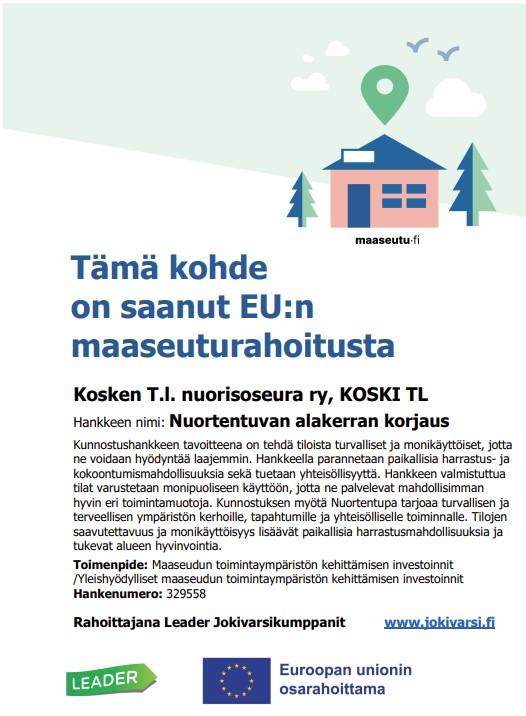 maaseutu·fi

Tämä kohde on saanut EU:n maaseuturahoitusta

Kosken T.l. nuorisoseura ry, KOSKI TL

Hankkeen nimi: Nuortentuvan alakerran korjaus

Kunnostushankkeen tavoitteena on tehdä tiloista turvalliset ja monikäyttöiset, jotta ne voidaan hyödyntää laajemmin. Hankkeella parannetaan paikallisia harrastus- ja kokoontumismahdollisuuksia sekä tuetaan yhteisöllisyyttä. Hankkeen valmistuttua tilat varustetaan monipuoliseen käyttöön, jotta ne palvelevat mahdollisimman hyvin eri toimintamuotoja. Kunnostuksen myötä Nuortentupa tarjoaa turvallisen ja terveellisen ympäristön kerhoille, tapahtumille ja yhteisölliselle toiminnalle. Tilojen saavutettavuus ja monikäyttöisyys lisäävät paikallisia harrastusmahdollisuuksia ja tukevat alueen hyvinvointia.

Toimenpide: Maaseudun toimintaympäristön kehittämisen investoinnit /Yleishyödylliset maaseudun toimintaympäristön kehittämisen investoinnit
Hankenumero: 329558

Rahoittajana Leader Jokivarsikumppanit www.jokivarsi.fi

LEADER

Euroopan unionin osarahoittama